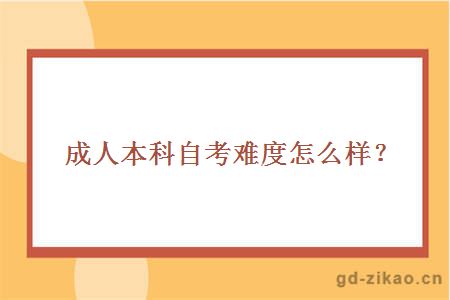 成人本科自考难度怎么样？

gd-zikao.cn